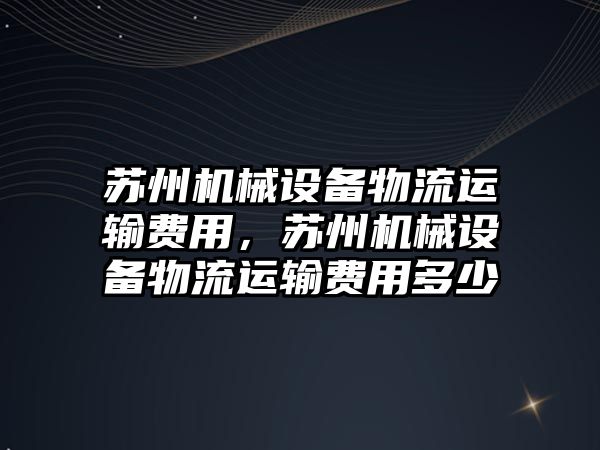 苏州机械设备物流运输费用，苏州机械设备物流运输费用多少